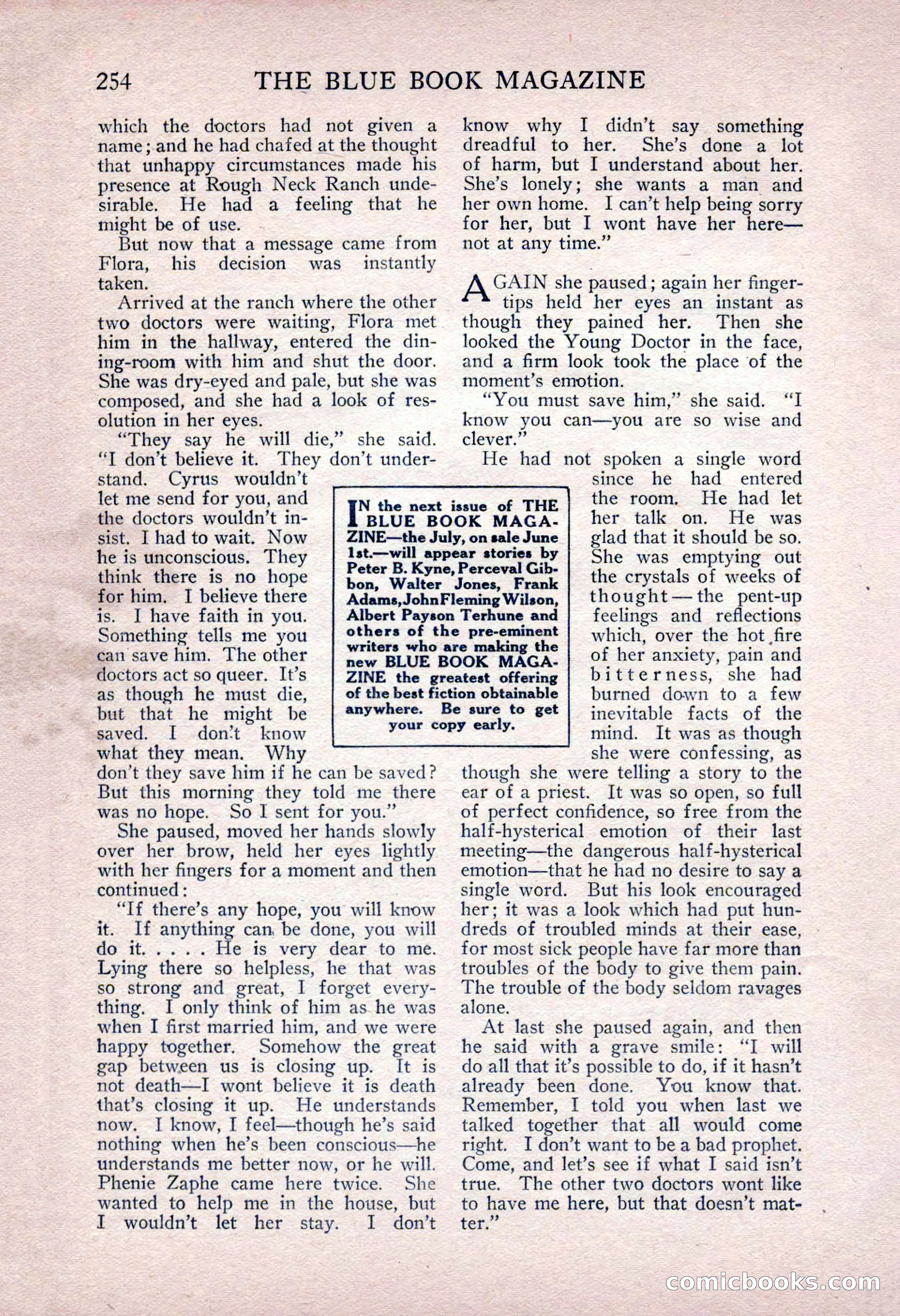 254 THE BLUE BOOK MAGAZINE

which the doctors had not given a name; and he had chafed at the thought that unhappy circumstances made his presence at Rough Neck Ranch undesirable. He had a feeling that he might be of use.

But now that a message came from Flora, his decision was instantly taken.

Arrived at the ranch where the other two doctors were waiting, Flora met him in the hallway, entered the dining-room with him and shut the door. She was dry-eyed and pale, but she was composed, and she had a look of resolution in her eyes.

"They say he will die," she said. "I don't believe it. They don't understand. Cyrus wouldn't let me send for you, and the doctors wouldn't insist. I had to wait. Now he is unconscious. They think there is no hope for him. I believe there is. I have faith in you. Something tells me you can save him. The other doctors act so queer. It's as though he must die, but that he might be saved. I don't know what they mean. Why don't they save him if he can be saved? But this morning they told me there was no hope. So I sent for you."

She paused, moved her hands slowly over her brow, held her eyes lightly with her fingers for a moment and then continued:

"If there's any hope, you will know it. If anything can be done, you will do it. . . . . He is very dear to me. Lying there so helpless, he that was so strong and great, I forget everything. I only think of him as he was when I first married him, and we were happy together. Somehow the great gap between us is closing up. It is not death—I wont believe it is death that's closing it up. He understands now. I know, I feel—though he's said nothing when he's been conscious—he understands me better now, or he will. Phenie Zaphe came here twice. She wanted to help me in the house, but I wouldn't let her stay. I don't know why I didn't say something dreadful to her. She's done a lot of harm, but I understand about her. She's lonely; she wants a man and her own home. I can't help being sorry for her, but I wont have her here—not at any time."

AGAIN she paused; again her fingertips held her eyes an instant as though they pained her. Then she looked the Young Doctor in the face, and a firm look took the place of the moment's emotion.

"You must save him," she said. "I know you can—you are so wise and clever."

He had not spoken a single word since he had entered the room. He had let her talk on. He was glad that it should be so. She was emptying out the crystals of weeks of thought—the pent-up feelings and reflections which, over the hot fire of her anxiety, pain and bitterness, she had burned down to a few inevitable facts of the mind. It was as though she were confessing, as though she were telling a story to the ear of a priest. It was so open, so full of perfect confidence, so free from the half-hysterical emotion of their last meeting—the dangerous half-hysterical emotion—that he had no desire to say a single word. But his look encouraged her; it was a look which had put hundreds of troubled minds at their ease, for most sick people have far more than troubles of the body to give them pain. The trouble of the body seldom ravages alone.

At last she paused again, and then he said with a grave smile: "I will do all that it's possible to do, if it hasn't already been done. You know that. Remember, I told you when last we talked together that all would come right. I don't want to be a bad prophet. Come, and let's see if what I said isn't true. The other two doctors wont like to have me here, but that doesn't matter."

IN the next issue of THE BLUE BOOK MAGAZINE—the July, on sale June 1st.—will appear stories by Peter B. Kyne, Perceval Gibbon, Walter Jones, Frank Adams, John Fleming Wilson, Albert Payson Terhune and others of the pre-eminent writers who are making the new BLUE BOOK MAGAZINE the greatest offering of the best fiction obtainable anywhere. Be sure to get your copy early.

comicbooks.com